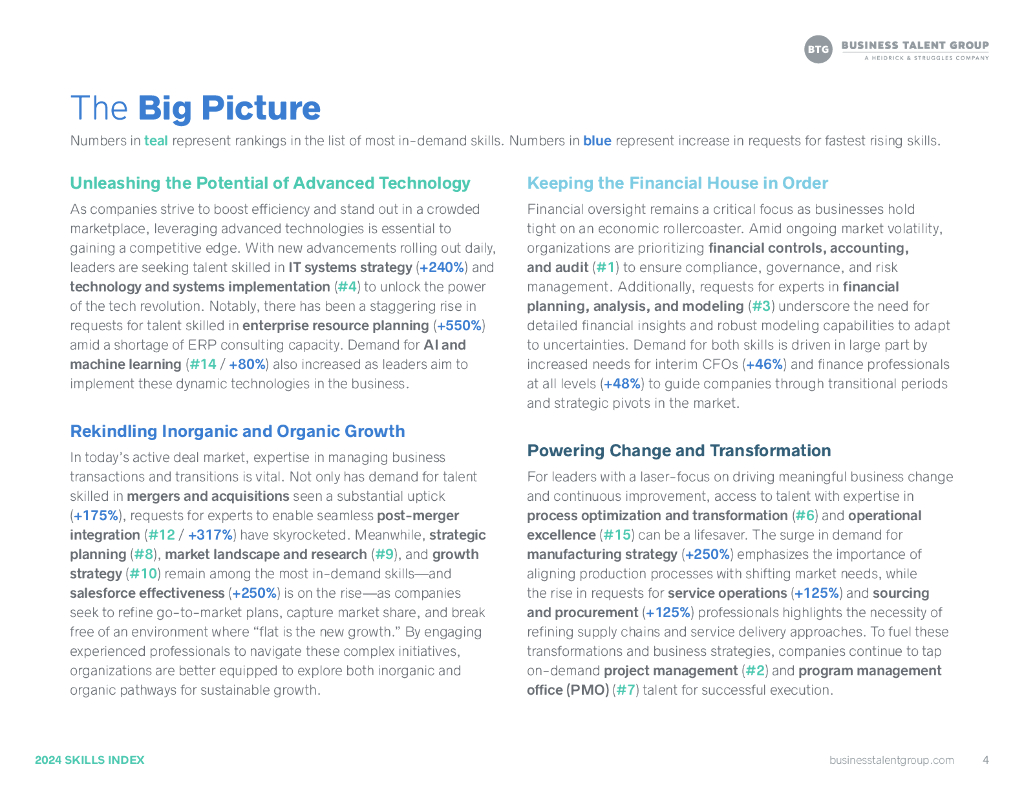 BTG BUSINESS TALENT GROUP
A HEIDRICK & STRUGGLES COMPANY

The Big Picture

Numbers in teal represent rankings in the list of most in-demand skills. Numbers in blue represent increase in requests for fastest rising skills.

Unleashing the Potential of Advanced Technology

As companies strive to boost efficiency and stand out in a crowded marketplace, leveraging advanced technologies is essential to gaining a competitive edge. With new advancements rolling out daily, leaders are seeking talent skilled in IT systems strategy (+240%) and technology and systems implementation (#4) to unlock the power of the tech revolution. Notably, there has been a staggering rise in requests for talent skilled in enterprise resource planning (+550%) amid a shortage of ERP consulting capacity. Demand for AI and machine learning (#14 / +80%) also increased as leaders aim to implement these dynamic technologies in the business.

Rekindling Inorganic and Organic Growth

In today's active deal market, expertise in managing business transactions and transitions is vital. Not only has demand for talent skilled in mergers and acquisitions seen a substantial uptick (+175%), requests for experts to enable seamless post-merger integration (#12 / +317%) have skyrocketed. Meanwhile, strategic planning (#8), market landscape and research (#9), and growth strategy (#10) remain among the most in-demand skills—and salesforce effectiveness (+250%) is on the rise—as companies seek to refine go-to-market plans, capture market share, and break free of an environment where "flat is the new growth." By engaging experienced professionals to navigate these complex initiatives, organizations are better equipped to explore both inorganic and organic pathways for sustainable growth.

Keeping the Financial House in Order

Financial oversight remains a critical focus as businesses hold tight on an economic rollercoaster. Amid ongoing market volatility, organizations are prioritizing financial controls, accounting, and audit (#1) to ensure compliance, governance, and risk management. Additionally, requests for experts in financial planning, analysis, and modeling (#3) underscore the need for detailed financial insights and robust modeling capabilities to adapt to uncertainties. Demand for both skills is driven in large part by increased needs for interim CFOs (+46%) and finance professionals at all levels (+48%) to guide companies through transitional periods and strategic pivots in the market.

Powering Change and Transformation

For leaders with a laser-focus on driving meaningful business change and continuous improvement, access to talent with expertise in process optimization and transformation (#6) and operational excellence (#15) can be a lifesaver. The surge in demand for manufacturing strategy (+250%) emphasizes the importance of aligning production processes with shifting market needs, while the rise in requests for service operations (+125%) and sourcing and procurement (+125%) professionals highlights the necessity of refining supply chains and service delivery approaches. To fuel these transformations and business strategies, companies continue to tap on-demand project management (#2) and program management office (PMO) (#7) talent for successful execution.

2024 SKILLS INDEX

businesstalentgroup.com 4